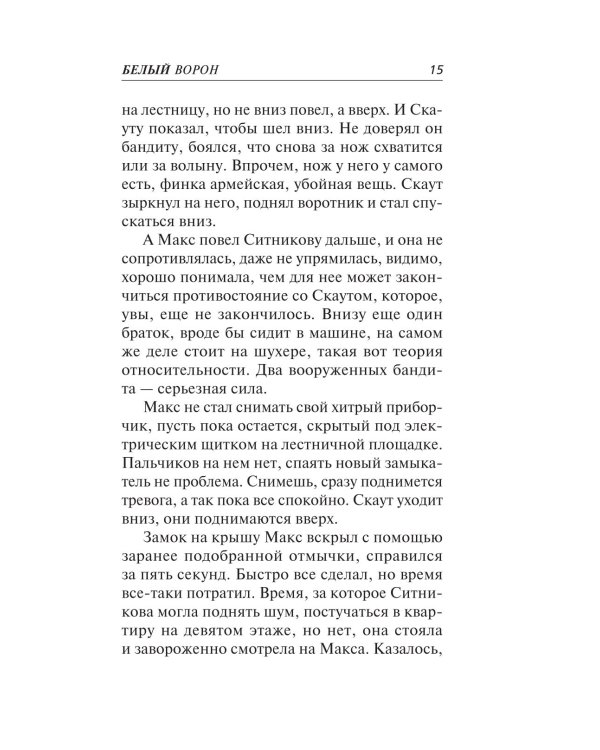 БЕЛЫЙ ВОРОН 15

на лестницу, но не вниз повел, а вверх. И Скауту показал, чтобы шел вниз. Не доверял он бандиту, боялся, что снова за нож схватится или за волыну. Впрочем, нож у него у самого есть, финка армейская, убойная вещь. Скаут зыркнул на него, поднял воротник и стал спускаться вниз.

А Макс повел Ситникову дальше, и она не сопротивлялась, даже не упрямилась, видимо, хорошо понимала, чем для нее может закончиться противостояние со Скаутом, которое, увы, еще не закончилось. Внизу еще один браток, вроде бы сидит в машине, на самом же деле стоит на шухере, такая вот теория относительности. Два вооруженных бандита — серьезная сила.

Макс не стал снимать свой хитрый приборчик, пусть пока остается, скрытый под электрическим щитком на лестничной площадке. Пальчиков на нем нет, спаять новый замыкатель не проблема. Снимешь, сразу поднимется тревога, а так пока все спокойно. Скаут уходит вниз, они поднимаются вверх.

Замок на крышу Макс вскрыл с помощью заранее подобранной отмычки, справился за пять секунд. Быстро все сделал, но время все-таки потратил. Время, за которое Ситникова могла поднять шум, постучаться в квартиру на девятом этаже, но нет, она стояла и завороженно смотрела на Макса. Казалось,